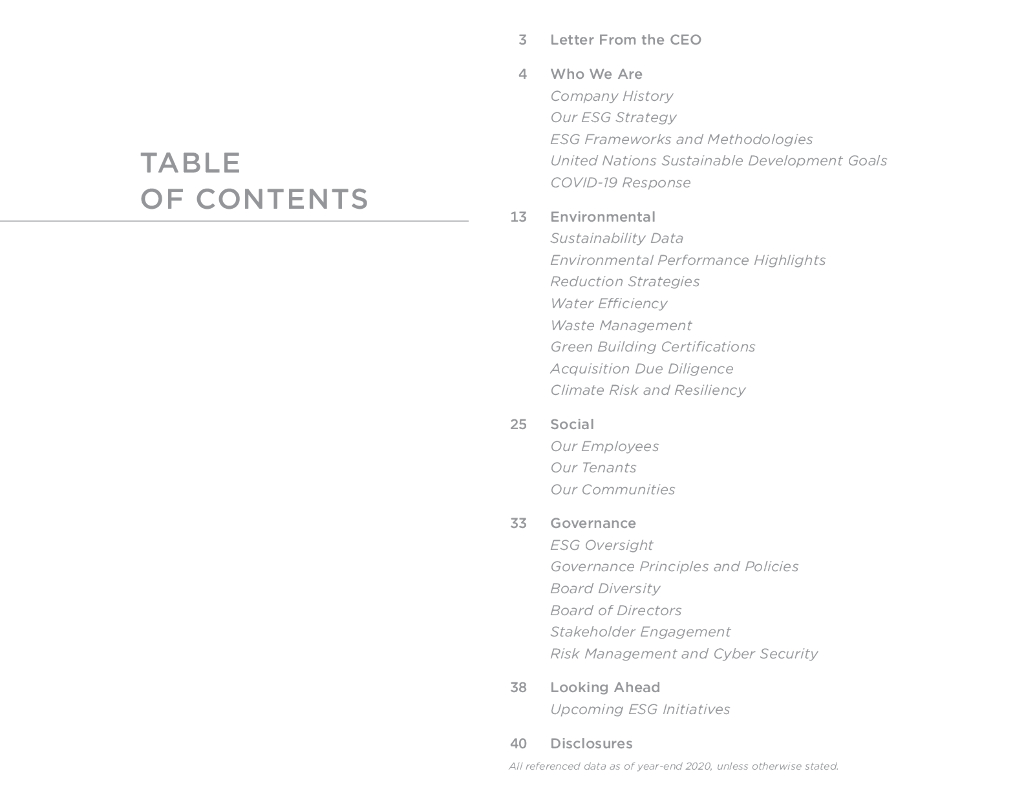 TABLE
OF CONTENTS

3 Letter From the CEO

4 Who We Are
Company History
Our ESG Strategy
ESG Frameworks and Methodologies
United Nations Sustainable Development Goals
COVID-19 Response

13 Environmental
Sustainability Data
Environmental Performance Highlights
Reduction Strategies
Water Efficiency
Waste Management
Green Building Certifications
Acquisition Due Diligence
Climate Risk and Resiliency

25 Social
Our Employees
Our Tenants
Our Communities

33 Governance
ESG Oversight
Governance Principles and Policies
Board Diversity
Board of Directors
Stakeholder Engagement
Risk Management and Cyber Security

38 Looking Ahead
Upcoming ESG Initiatives

40 Disclosures

All referenced data as of year-end 2020, unless otherwise stated.